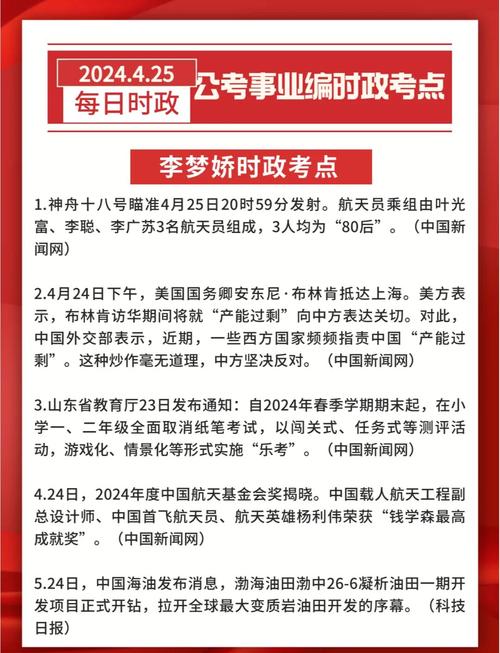 2024.4.25
每日时政
公考事业编时政考点

李梦娇时政考点

1.神舟十八号瞄准4月25日20时59分发射。航天员乘组由叶光富、李聪、李广苏3名航天员组成，3人均为“80后”。（中国新闻网）

2.4月24日下午，美国国务卿安东尼·布林肯抵达上海。美方表示，布林肯访华期间将就“产能过剩”向中方表达关切。对此，中国外交部表示，近期，一些西方国家频频指责中国“产能过剩”。这种炒作毫无道理，中方坚决反对。（中国新闻网）

3.山东省教育厅23日发布通知：自2024年春季学期期末起，在小学一、二年级全面取消纸笔考试，以闯关式、任务式等测评活动，游戏化、情景化等形式实施“乐考”。（中国新闻网）

4.24日，2024年度中国航天基金会奖揭晓。中国载人航天工程副总设计师、中国首飞航天员、航天英雄杨利伟荣获“钱学森最高成就奖”。（中国新闻网）

5.24日，中国海油发布消息，渤海油田渤中26-6凝析油田一期开发项目正式开钻，拉开全球最大变质岩油田开发的序幕。（科技日报）